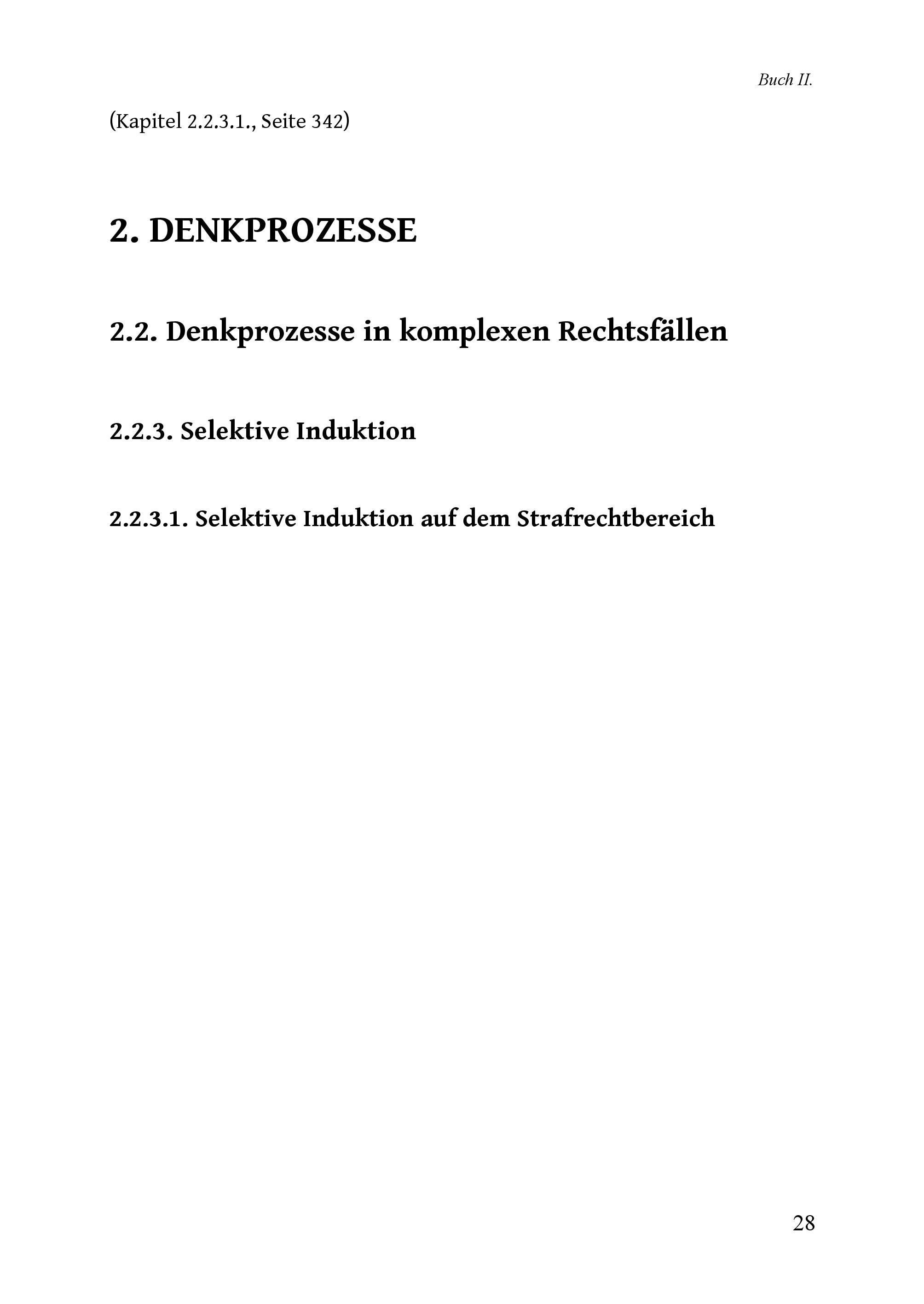 Buch II.

(Kapitel 2.2.3.1., Seite 342)

2. DENKPROZESSE

2.2. Denkprozesse in komplexen Rechtsfällen

2.2.3. Selektive Induktion

2.2.3.1. Selektive Induktion auf dem Strafrechtbereich

28